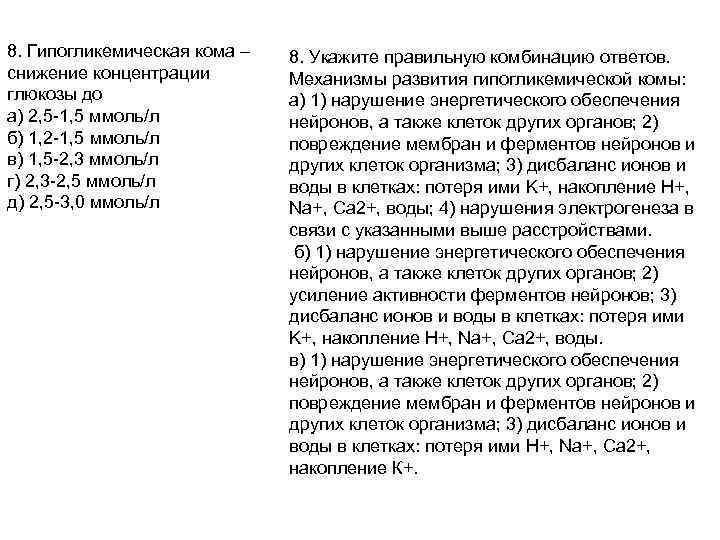 8. Гипогликемическая кома – снижение концентрации глюкозы до
а) 2,5-1,5 ммоль/л
б) 1,2-1,5 ммоль/л
в) 1,5-2,3 ммоль/л
г) 2,3-2,5 ммоль/л
д) 2,5-3,0 ммоль/л

8. Укажите правильную комбинацию ответов. Механизмы развития гипогликемической комы:
а) 1) нарушение энергетического обеспечения нейронов, а также клеток других органов; 2) повреждение мембран и ферментов нейронов и других клеток организма; 3) дисбаланс ионов и воды в клетках: потеря ими K+, накопление H+, Na+, Ca2+, воды; 4) нарушения электрогенеза в связи с указанными выше расстройствами.
б) 1) нарушение энергетического обеспечения нейронов, а также клеток других органов; 2) усиление активности ферментов нейронов; 3) дисбаланс ионов и воды в клетках: потеря ими K+, накопление H+, Na+, Ca2+, воды.
в) 1) нарушение энергетического обеспечения нейронов, а также клеток других органов; 2) повреждение мембран и ферментов нейронов и других клеток организма; 3) дисбаланс ионов и воды в клетках: потеря ими H+, Na+, Ca2+, накопление K+.